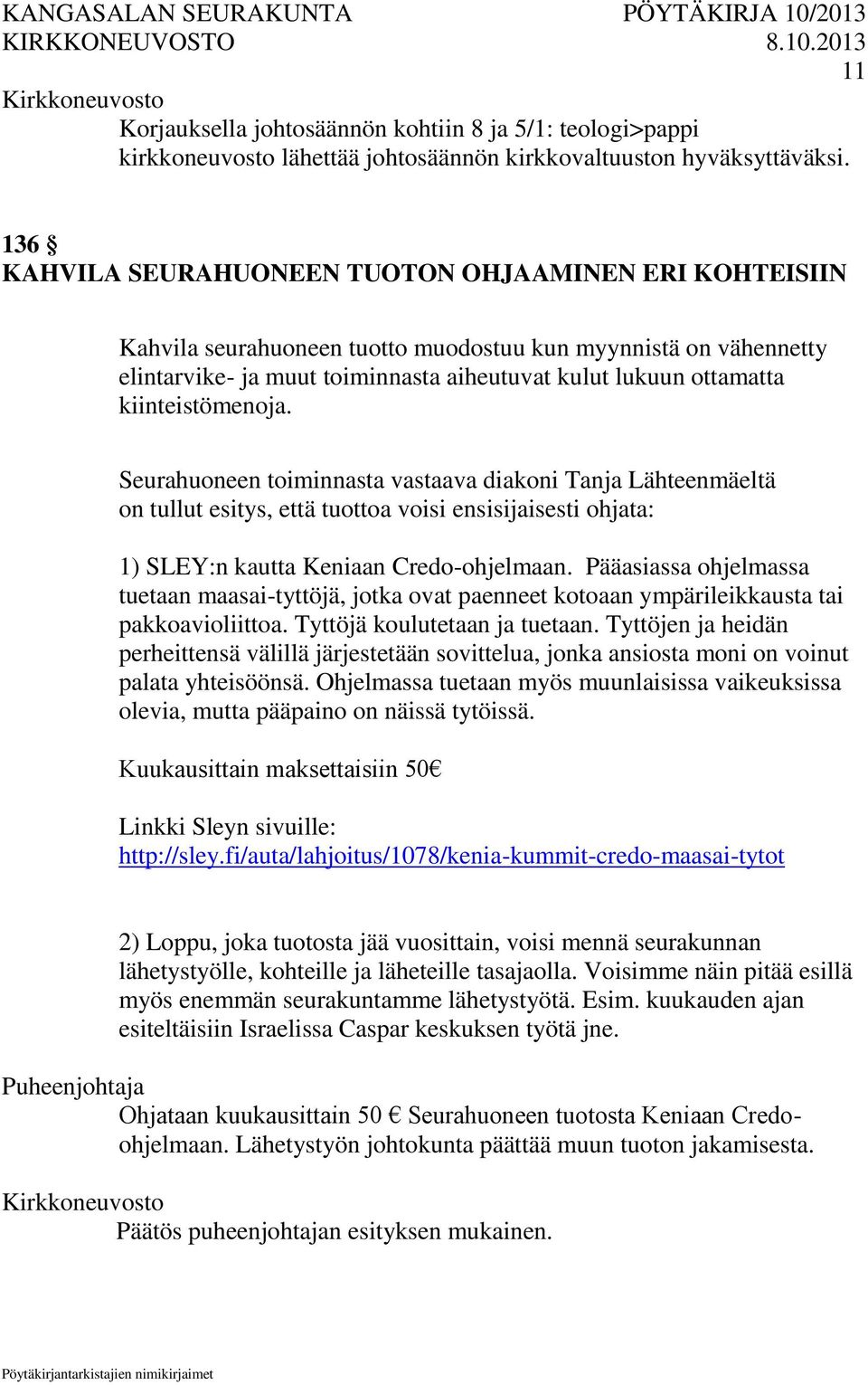 KANGASALAN SEURAKUNTA PÖYTÄKIRJA 10/2013
KIRKKONEUVOSTO 8.10.2013
11
Kirkkoneuvosto
Korjauksella johtosäännön kohtiin 8 ja 5/1: teologi>pappi kirkkoneuvosto lähettää johtosäännön kirkkovaltuuston hyväksyttäväksi.

136 §
KAHVILA SEURAHUONEEN TUOTON OHJAAMINEN ERI KOHTEISIIN

Kahvila seurahuoneen tuotto muodostuu kun myynnistä on vähennetty elintarvike- ja muut toiminnasta aiheutuvat kulut lukuun ottamatta kiinteistömenoja.

Seurahuoneen toiminnasta vastaava diakoni Tanja Lähteenmäeltä on tullut esitys, että tuottoa voisi ensisijaisesti ohjata:

1) SLEY:n kautta Keniaan Credo-ohjelmaan. Pääasiassa ohjelmassa tuetaan maasai-tyttöjä, jotka ovat paenneet kotoaan ympärileikkausta tai pakkoavioliittoa. Tyttöjä koulutetaan ja tuetaan. Tyttöjen ja heidän perheittensä välillä järjestetään sovittelua, jonka ansiosta moni on voinut palata yhteisöönsä. Ohjelmassa tuetaan myös muunlaisissa vaikeuksissa olevia, mutta pääpaino on näissä tytöissä.

Kuukausittain maksettaisiin 50€

Linkki Sleyn sivuille:
http://sley.fi/auta/lahjoitus/1078/kenia-kummit-credo-maasai-tytot

2) Loppu, joka tuotosta jää vuosittain, voisi mennä seurakunnan lähetystyölle, kohteille ja läheteille tasajaolla. Voisimme näin pitää esillä myös enemmän seurakuntamme lähetystyötä. Esim. kuukauden ajan esiteltäisiin Israelissa Caspar keskuksen työtä jne.

Puheenjohtaja
Ohjataan kuukausittain 50 € Seurahuoneen tuotosta Keniaan Credo-ohjelmaan. Lähetystyön johtokunta päättää muun tuoton jakamisesta.

Kirkkoneuvosto
Päätös puheenjohtajan esityksen mukainen.

Pöytäkirjantarkistajien nimikirjaimet